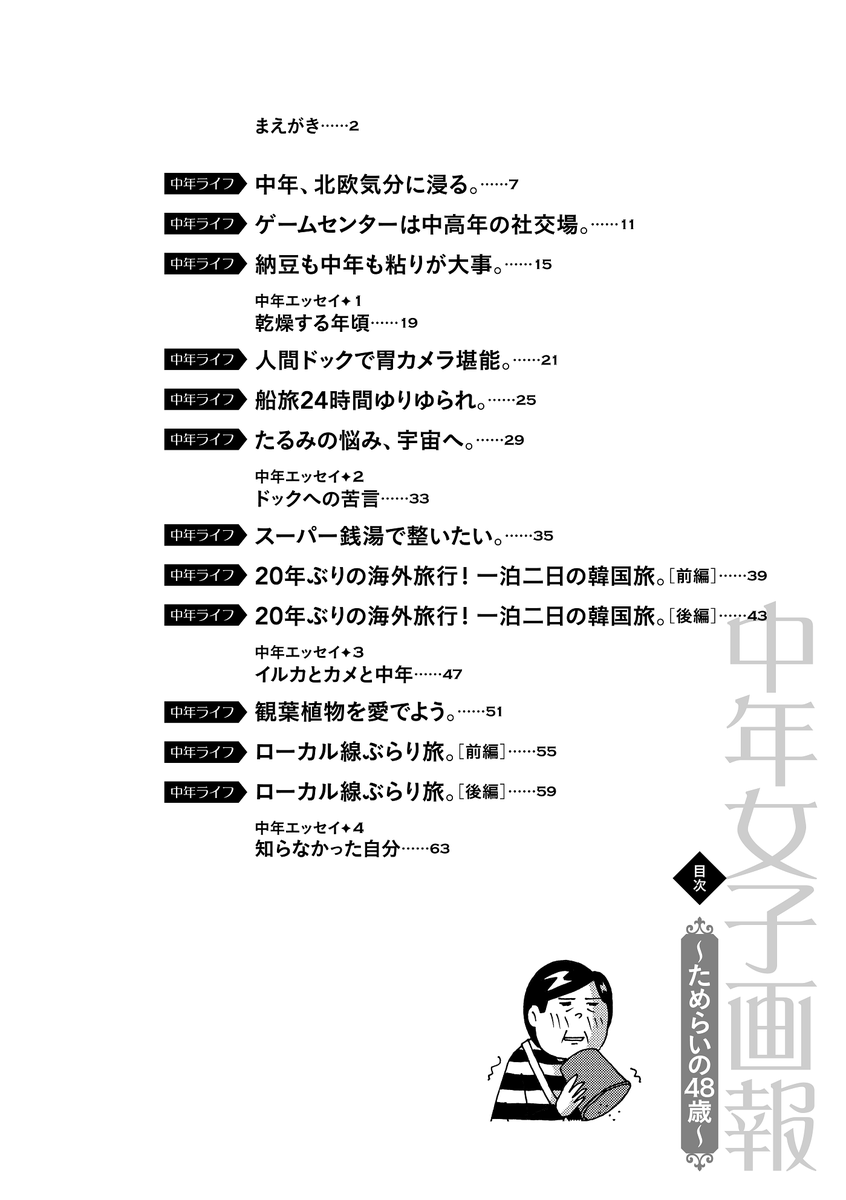 まえがき……2

中年ライフ 中年、北欧気分に浸る。……7

中年ライフ ゲームセンターは中高年の社交場。……11

中年ライフ 納豆も中年も粘りが大事。……15

中年エッセイ✦1
乾燥する年頃……19

中年ライフ 人間ドックで胃カメラ堪能。……21

中年ライフ 船旅24時間ゆりゆられ。……25

中年ライフ たるみの悩み、宇宙へ。……29

中年エッセイ✦2
ドックへの苦言……33

中年ライフ スーパー銭湯で整いたい。……35

中年ライフ 20年ぶりの海外旅行！一泊二日の韓国旅。[前編]……39

中年ライフ 20年ぶりの海外旅行！一泊二日の韓国旅。[後編]……43

中年エッセイ✦3
イルカとカメと中年……47

中年ライフ 観葉植物を愛でよう。……51

中年ライフ ローカル線ぶらり旅。[前編]……55

中年ライフ ローカル線ぶらり旅。[後編]……59

中年エッセイ✦4
知らなかった自分……63

中年女子画報
目次
〜ためらいの48歳〜